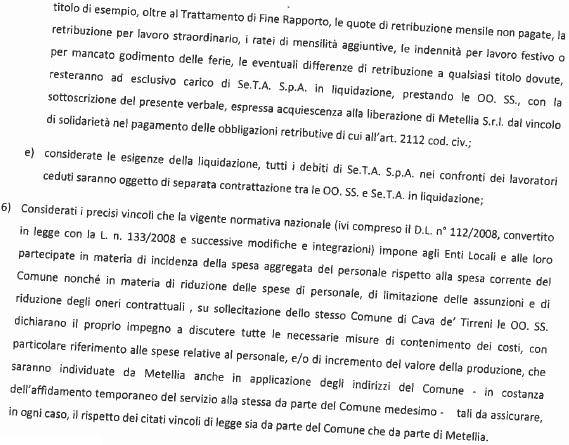 titolo di esempio, oltre al Trattamento di Fine Rapporto, le quote di retribuzione mensile non pagate, la retribuzione per lavoro straordinario, i ratei di mensilità aggiuntive, le indennità per lavoro festivo o per mancato godimento delle ferie, le eventuali differenze di retribuzione a qualsiasi titolo dovute, resteranno ad esclusivo carico di Se.T.A. S.p.A. in liquidazione, prestando le OO. SS., con la sottoscrizione del presente verbale, espressa acquiescenza alla liberazione di Metellia S.r.l. dal vincolo di solidarietà nel pagamento delle obbligazioni retributive di cui all'art. 2112 cod. civ.;

e) considerate le esigenze della liquidazione, tutti i debiti di Se.T.A. S.p.A. nei confronti dei lavoratori ceduti saranno oggetto di separata contrattazione tra le OO. SS. e Se.T.A. in liquidazione;

6) Considerati i precisi vincoli che la vigente normativa nazionale (ivi compreso il D.L. n° 112/2008, convertito in legge con la L. n. 133/2008 e successive modifiche e integrazioni) impone agli Enti Locali e alle loro partecipate in materia di incidenza della spesa aggregata del personale rispetto alla spesa corrente del Comune nonché in materia di riduzione delle spese di personale, di limitazione delle assunzioni e di riduzione degli oneri contrattuali , su sollecitazione dello stesso Comune di Cava de' Tirreni le OO. SS. dichiarano il proprio impegno a discutere tutte le necessarie misure di contenimento dei costi, con particolare riferimento alle spese relative al personale, e/o di incremento del valore della produzione, che saranno individuate da Metellia anche in applicazione degli indirizzi del Comune - in costanza dell'affidamento temporaneo del servizio alla stessa da parte del Comune medesimo - tali da assicurare, in ogni caso, il rispetto dei citati vincoli di legge sia da parte del Comune che da parte di Metellia.